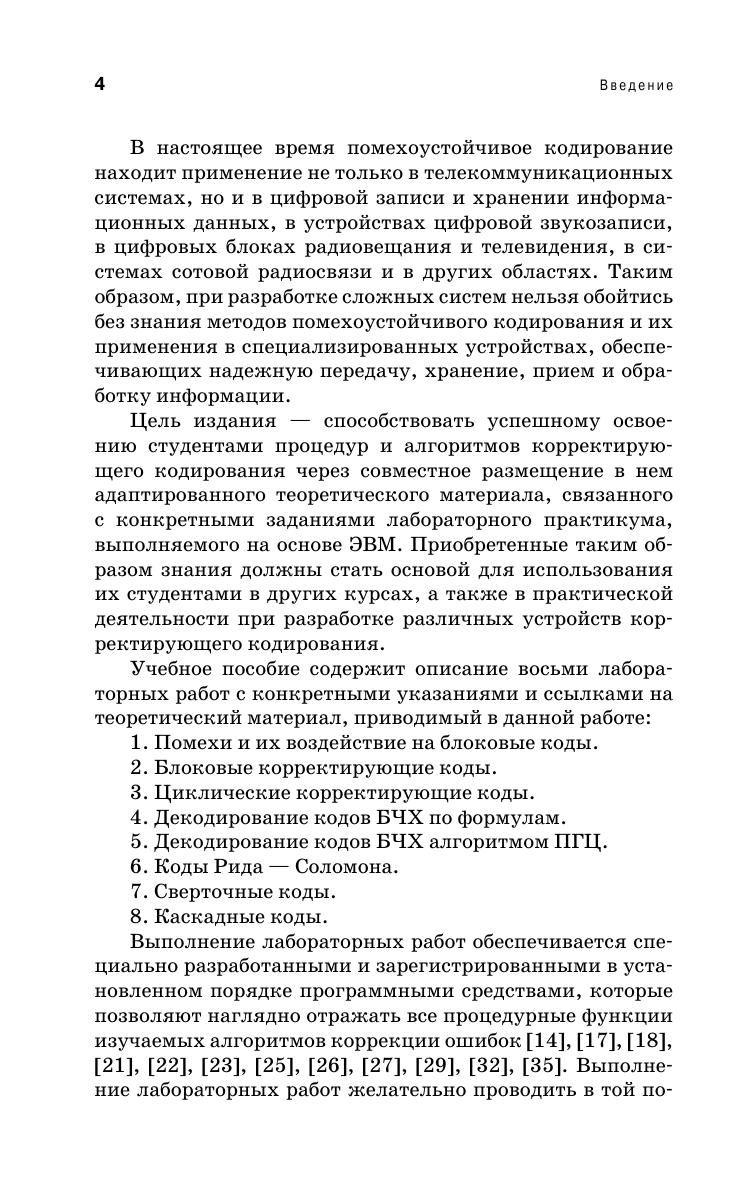 4 Введение

В настоящее время помехоустойчивое кодирование находит применение не только в телекоммуникационных системах, но и в цифровой записи и хранении информационных данных, в устройствах цифровой звукозаписи, в цифровых блоках радиовещания и телевидения, в системах сотовой радиосвязи и в других областях. Таким образом, при разработке сложных систем нельзя обойтись без знания методов помехоустойчивого кодирования и их применения в специализированных устройствах, обеспечивающих надежную передачу, хранение, прием и обработку информации.

Цель издания — способствовать успешному освоению студентами процедур и алгоритмов корректирующего кодирования через совместное размещение в нем адаптированного теоретического материала, связанного с конкретными заданиями лабораторного практикума, выполняемого на основе ЭВМ. Приобретенные таким образом знания должны стать основой для использования их студентами в других курсах, а также в практической деятельности при разработке различных устройств корректирующего кодирования.

Учебное пособие содержит описание восьми лабораторных работ с конкретными указаниями и ссылками на теоретический материал, приводимый в данной работе:
1. Помехи и их воздействие на блоковые коды.
2. Блоковые корректирующие коды.
3. Циклические корректирующие коды.
4. Декодирование кодов БЧХ по формулам.
5. Декодирование кодов БЧХ алгоритмом ПГЦ.
6. Коды Рида — Соломона.
7. Сверточные коды.
8. Каскадные коды.

Выполнение лабораторных работ обеспечивается специально разработанными и зарегистрированными в установленном порядке программными средствами, которые позволяют наглядно отражать все процедурные функции изучаемых алгоритмов коррекции ошибок [14], [17], [18], [21], [22], [23], [25], [26], [27], [29], [32], [35]. Выполнение лабораторных работ желательно проводить в той по-